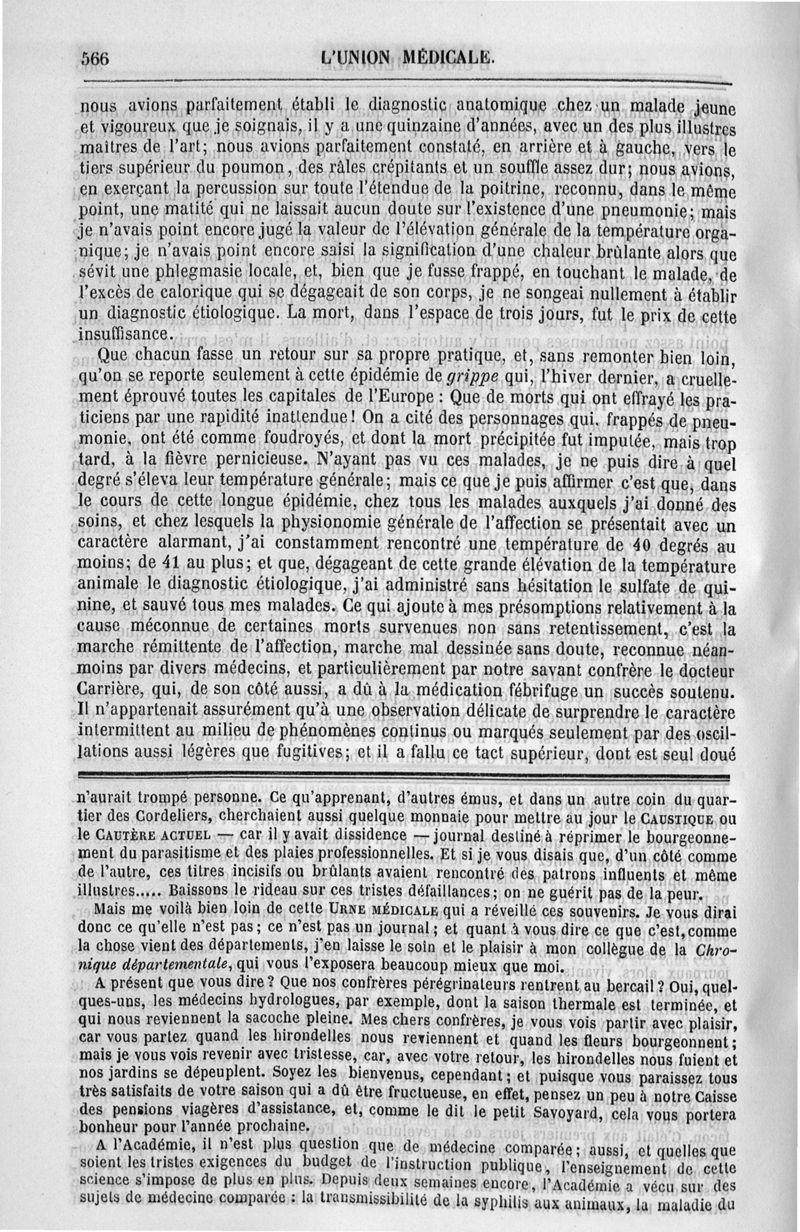 566 L'UNION MÉDICALE.

nous avions parfaitement établi le diagnostic anatomique chez un malade jeune et vigoureux que je soignais, il y a une quinzaine d'années, avec un des plus illustres maîtres de l'art; nous avions parfaitement constaté, en arrière et à gauche, vers le tiers supérieur du poumon, des râles crépitants et un souffle assez dur; nous avions, en exerçant la percussion sur toute l'étendue de la poitrine, reconnu, dans le même point, une matité qui ne laissait aucun doute sur l'existence d'une pneumonie; mais je n'avais point encore jugé la valeur de l'élévation générale de la température organique; je n'avais point encore saisi la signification d'une chaleur brûlante alors que sévit une phlegmasie locale, et, bien que je fusse frappé, en touchant le malade, de l'excès de calorique qui se dégageait de son corps, je ne songeai nullement à établir un diagnostic étiologique. La mort, dans l'espace de trois jours, fut le prix de cette insuffisance.

Que chacun fasse un retour sur sa propre pratique, et, sans remonter bien loin, qu'on se reporte seulement à cette épidémie de grippe qui, l'hiver dernier, a cruellement éprouvé toutes les capitales de l'Europe : Que de morts qui ont effrayé les praticiens par une rapidité inattendue! On a cité des personnages qui, frappés de pneumonie, ont été comme foudroyés, et dont la mort précipitée fut imputée, mais trop tard, à la fièvre pernicieuse. N'ayant pas vu ces malades, je ne puis dire à quel degré s'éleva leur température générale; mais ce que je puis affirmer c'est que, dans le cours de cette longue épidémie, chez tous les malades auxquels j'ai donné des soins, et chez lesquels la physionomie générale de l'affection se présentait avec un caractère alarmant, j'ai constamment rencontré une température de 40 degrés au moins; de 41 au plus; et que, dégageant de cette grande élévation de la température animale le diagnostic étiologique, j'ai administré sans hésitation le sulfate de quinine, et sauvé tous mes malades. Ce qui ajoute à mes présomptions relativement à la cause méconnue de certaines morts survenues non sans retentissement, c'est la marche rémittente de l'affection, marche mal dessinée sans doute, reconnue néanmoins par divers médecins, et particulièrement par notre savant confrère le docteur Carrière, qui, de son côté aussi, a dû à la médication fébrifuge un succès soutenu. Il n'appartenait assurément qu'à une observation délicate de surprendre le caractère intermittent au milieu de phénomènes continus ou marqués seulement par des oscillations aussi légères que fugitives; et il a fallu ce tact supérieur, dont est seul doué

n'aurait trompé personne. Ce qu'apprenant, d'autres émus, et dans un autre coin du quartier des Cordeliers, cherchaient aussi quelque monnaie pour mettre au jour le CAUSTIQUE ou le CAUTÈRE ACTUEL — car il y avait dissidence — journal destiné à réprimer le bourgeonnement du parasitisme et des plaies professionnelles. Et si je vous disais que, d'un côté comme de l'autre, ces titres incisifs ou brûlants avaient rencontré des patrons influents et même illustres..... Baissons le rideau sur ces tristes défaillances; on ne guérit pas de la peur.

Mais me voilà bien loin de cette URNE MÉDICALE qui a réveillé ces souvenirs. Je vous dirai donc ce qu'elle n'est pas; ce n'est pas un journal; et quant à vous dire ce que c'est, comme la chose vient des départements, j'en laisse le soin et le plaisir à mon collègue de la Chronique départementale, qui vous l'exposera beaucoup mieux que moi.

A présent que vous dire? Que nos confrères pérégrinateurs rentrent au bercail? Oui, quelques-uns, les médecins hydrologues, par exemple, dont la saison thermale est terminée, et qui nous reviennent la sacoche pleine. Mes chers confrères, je vous vois partir avec plaisir, car vous partez quand les hirondelles nous reviennent et quand les fleurs bourgeonnent; mais je vous vois revenir avec tristesse, car, avec votre retour, les hirondelles nous fuient et nos jardins se dépeuplent. Soyez les bienvenus, cependant; et puisque vous paraissez tous très satisfaits de votre saison qui a dû être fructueuse, en effet, pensez un peu à notre Caisse des pensions viagères d'assistance, et, comme le dit le petit Savoyard, cela vous portera bonheur pour l'année prochaine.

A l'Académie, il n'est plus question que de médecine comparée; aussi, et quelles que soient les tristes exigences du budget de l'instruction publique, l'enseignement de cette science s'impose de plus en plus. Depuis deux semaines encore, l'Académie a vécu sur des sujets de médecine comparée : la transmissibilité de la syphilis aux animaux, la maladie du